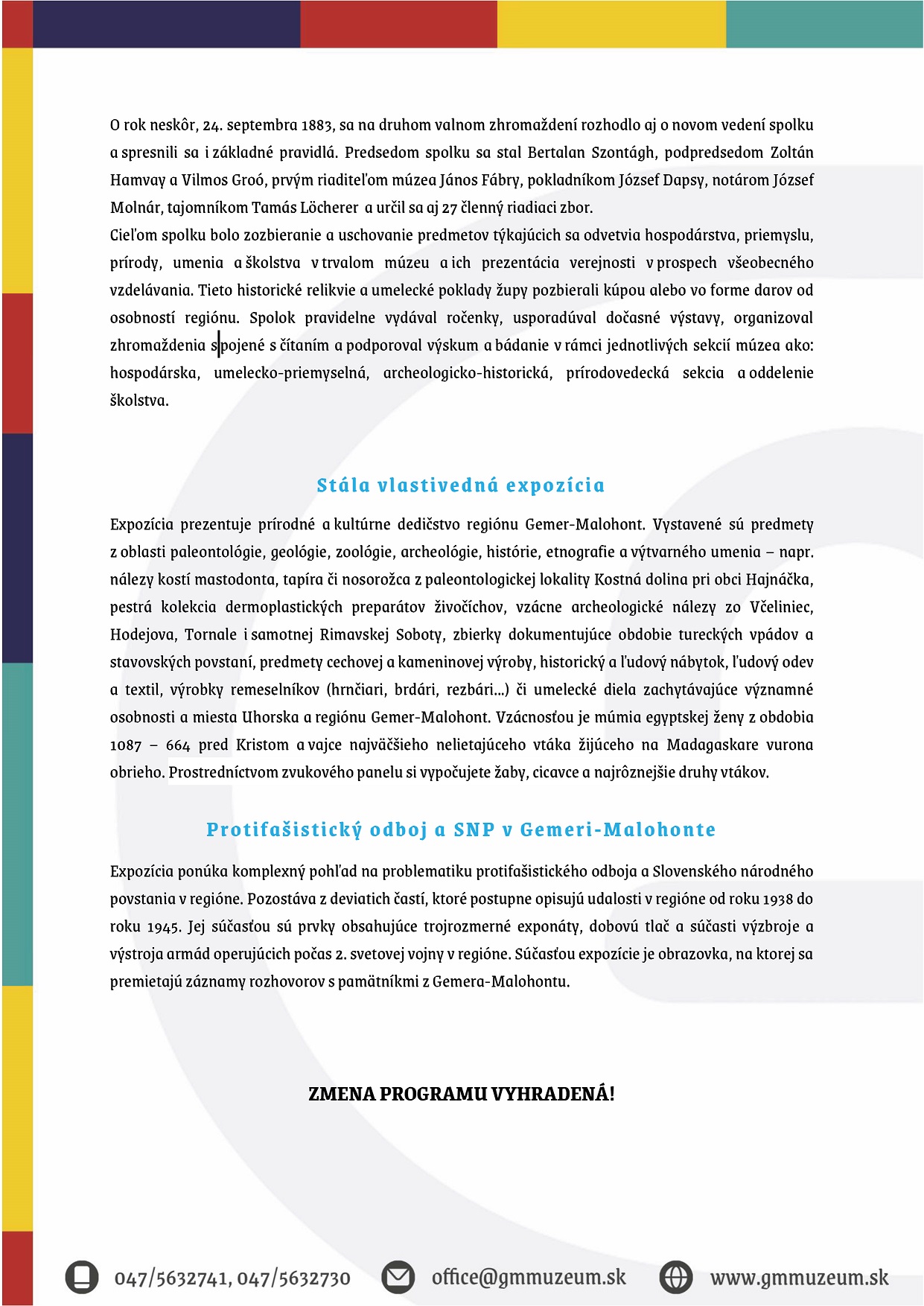 O rok neskôr, 24. septembra 1883, sa na druhom valnom zhromaždení rozhodlo aj o novom vedení spolku a spresnili sa i základné pravidlá. Predsedom spolku sa stal Bertalan Szontágh, podpredsedom Zoltán Hamvay a Vilmos Groó, prvým riaditeľom múzea János Fábry, pokladníkom József Dapsy, notárom József Molnár, tajomníkom Tamás Löcherer a určil sa aj 27 členný riadiaci zbor.
Cieľom spolku bolo zozbieranie a uschovanie predmetov týkajúcich sa odvetvia hospodárstva, priemyslu, prírody, umenia a školstva v trvalom múzeu a ich prezentácia verejnosti v prospech všeobecného vzdelávania. Tieto historické relikvie a umelecké poklady župy pozbierali kúpou alebo vo forme darov od osobností regiónu. Spolok pravidelne vydával ročenky, usporadúval dočasné výstavy, organizoval zhromaždenia spojené s čítaním a podporoval výskum a bádanie v rámci jednotlivých sekcií múzea ako: hospodárska, umelecko-priemyselná, archeologicko-historická, prírodovedecká sekcia a oddelenie školstva.

Stála vlastivedná expozícia

Expozícia prezentuje prírodné a kultúrne dedičstvo regiónu Gemer-Malohont. Vystavené sú predmety z oblasti paleontológie, geológie, zoológie, archeológie, histórie, etnografie a výtvarného umenia – napr. nálezy kostí mastodonta, tapíra či nosorožca z paleontologickej lokality Kostná dolina pri obci Hajnáčka, pestrá kolekcia dermoplastických preparátov živočíchov, vzácne archeologické nálezy zo Včeliniec, Hodejova, Tornale i samotnej Rimavskej Soboty, zbierky dokumentujúce obdobie tureckých vpádov a stavovských povstaní, predmety cechovej a kameninovej výroby, historický a ľudový nábytok, ľudový odev a textil, výrobky remeselníkov (hrnčiari, brdári, rezbári...) či umelecké diela zachytávajúce významné osobnosti a miesta Uhorska a regiónu Gemer-Malohont. Vzácnosťou je múmia egyptskej ženy z obdobia 1087 – 664 pred Kristom a vajce najväčšieho nelietajúceho vtáka žijúceho na Madagaskare vurona obrieho. Prostredníctvom zvukového panelu si vypočujete žaby, cicavce a najrôznejšie druhy vtákov.

Protifašistický odboj a SNP v Gemeri-Malohonte

Expozícia ponúka komplexný pohľad na problematiku protifašistického odboja a Slovenského národného povstania v regióne. Pozostáva z deviatich častí, ktoré postupne opisujú udalosti v regióne od roku 1938 do roku 1945. Jej súčasťou sú prvky obsahujúce trojrozmerné exponáty, dobovú tlač a súčasti výzbroje a výstroja armád operujúcich počas 2. svetovej vojny v regióne. Súčasťou expozície je obrazovka, na ktorej sa premietajú záznamy rozhovorov s pamätníkmi z Gemera-Malohontu.

ZMENA PROGRAMU VYHRADENÁ!

047/5632741, 047/5632730 office@gmmuzeum.sk www.gmmuzeum.sk